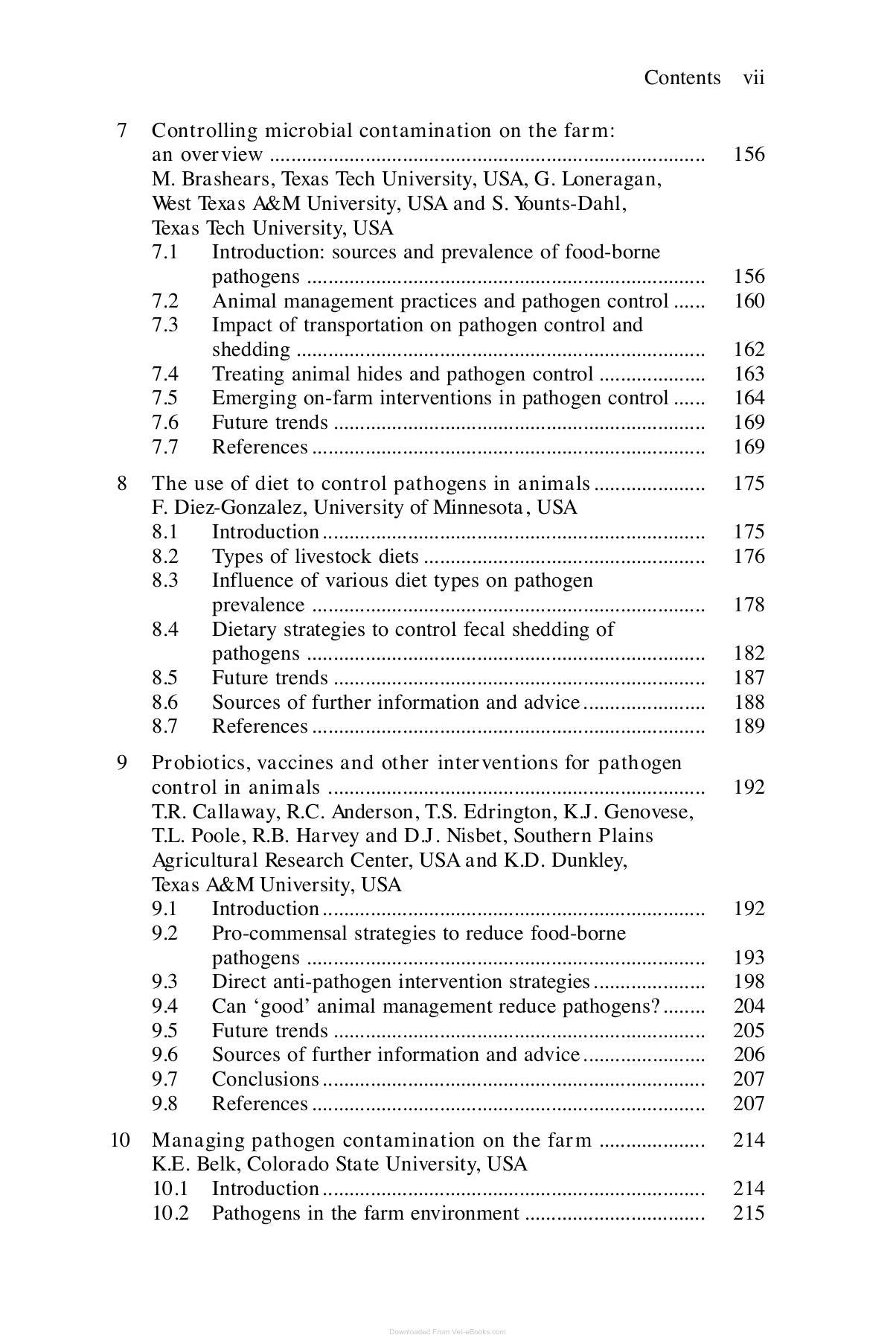 Contents vii

7 Controlling microbial contamination on the farm: an overview 156
M. Brashears, Texas Tech University, USA, G. Loneragan, West Texas A&M University, USA and S. Younts-Dahl, Texas Tech University, USA
7.1 Introduction: sources and prevalence of food-borne pathogens 156
7.2 Animal management practices and pathogen control 160
7.3 Impact of transportation on pathogen control and shedding 162
7.4 Treating animal hides and pathogen control 163
7.5 Emerging on-farm interventions in pathogen control 164
7.6 Future trends 169
7.7 References 169

8 The use of diet to control pathogens in animals 175
F. Diez-Gonzalez, University of Minnesota, USA
8.1 Introduction 175
8.2 Types of livestock diets 176
8.3 Influence of various diet types on pathogen prevalence 178
8.4 Dietary strategies to control fecal shedding of pathogens 182
8.5 Future trends 187
8.6 Sources of further information and advice 188
8.7 References 189

9 Probiotics, vaccines and other interventions for pathogen control in animals 192
T.R. Callaway, R.C. Anderson, T.S. Edrington, K.J. Genovese, T.L. Poole, R.B. Harvey and D.J. Nisbet, Southern Plains Agricultural Research Center, USA and K.D. Dunkley, Texas A&M University, USA
9.1 Introduction 192
9.2 Pro-commensal strategies to reduce food-borne pathogens 193
9.3 Direct anti-pathogen intervention strategies 198
9.4 Can 'good' animal management reduce pathogens? 204
9.5 Future trends 205
9.6 Sources of further information and advice 206
9.7 Conclusions 207
9.8 References 207

10 Managing pathogen contamination on the farm 214
K.E. Belk, Colorado State University, USA
10.1 Introduction 214
10.2 Pathogens in the farm environment 215

Downloaded From Vet-eBooks.com